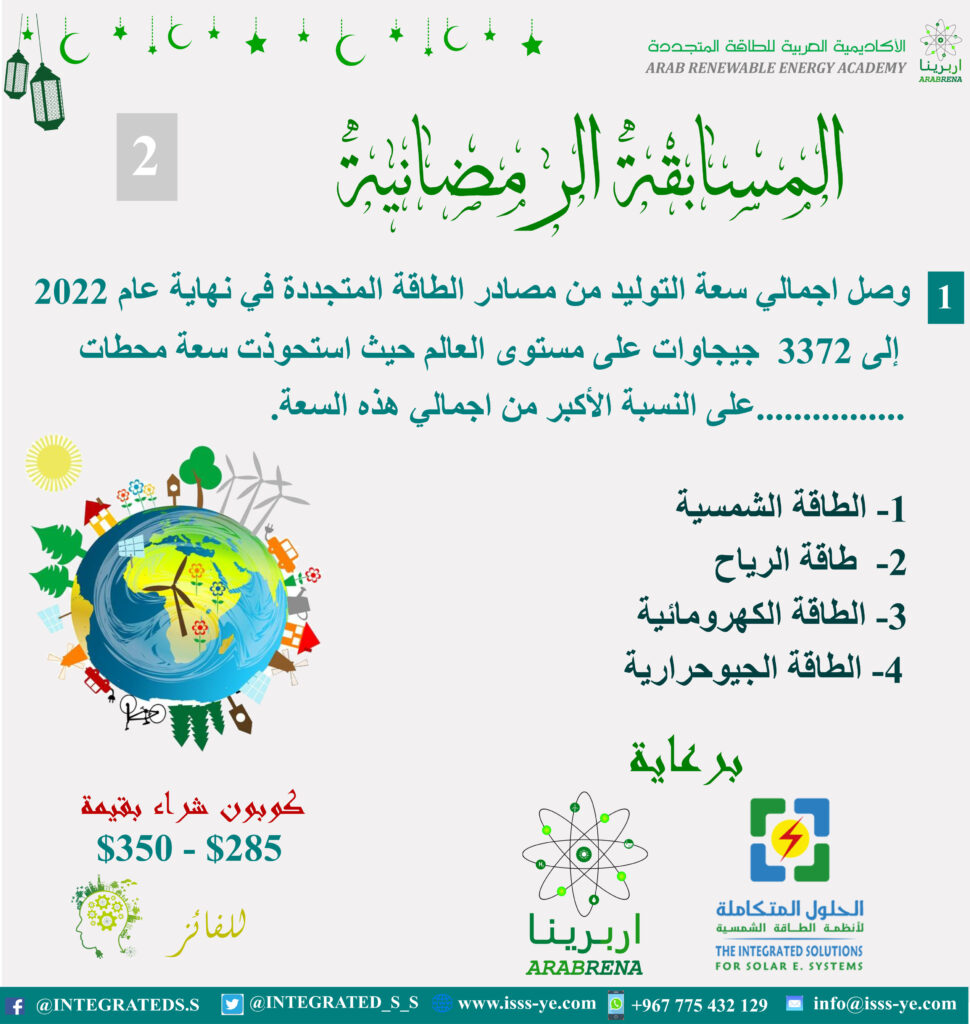 الأكاديمية العربية للطاقة المتجددة
ARAB RENEWABLE ENERGY ACADEMY
اربرينا
ARABRENA

2

المسابقة الرمضانية

1 وصل اجمالي سعة التوليد من مصادر الطاقة المتجددة في نهاية عام 2022 إلى 3372 جيجاوات على مستوى العالم حيث استحوذت سعة محطات ................على النسبة الأكبر من اجمالي هذه السعة.

1- الطاقة الشمسية
2- طاقة الرياح
3- الطاقة الكهرومائية
4- الطاقة الجيوحرارية

برعاية

كوبون شراء بقيمة
$350 - $285

للفائز

اربرينا
ARABRENA

الحلول المتكاملة
لأنظمة الطاقة الشمسية
THE INTEGRATED SOLUTIONS
FOR SOLAR E. SYSTEMS

@INTEGRATEDS.S @INTEGRATED_S_S www.isss-ye.com +967 775 432 129 info@isss-ye.com